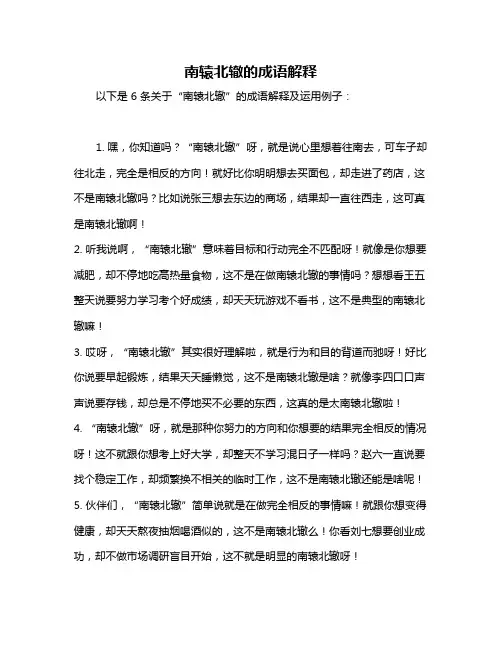 南辕北辙的成语解释

以下是 6 条关于“南辕北辙”的成语解释及运用例子：

1. 嘿，你知道吗？“南辕北辙”呀，就是说心里想着往南去，可车子却往北走，完全是相反的方向！就好比你明明想去买面包，却走进了药店，这不是南辕北辙吗？比如说张三想去东边的商场，结果却一直往西走，这可真是南辕北辙啊！

2. 听我说啊，“南辕北辙”意味着目标和行动完全不匹配呀！就像是你想要减肥，却不停地吃高热量食物，这不是在做南辕北辙的事情吗？想想看王五整天说要努力学习考个好成绩，却天天玩游戏不看书，这不是典型的南辕北辙嘛！

3. 哎呀，“南辕北辙”其实很好理解啦，就是行为和目的背道而驰呀！好比你说要早起锻炼，结果天天睡懒觉，这不是南辕北辙是啥？就像李四口口声声说要存钱，却总是不停地买不必要的东西，这真的是太南辕北辙啦！

4. “南辕北辙”呀，就是那种你努力的方向和你想要的结果完全相反的情况呀！这不就跟你想考上好大学，却整天不学习混日子一样吗？赵六一直说要找个稳定工作，却频繁换不相关的临时工作，这不是南辕北辙还能是啥呢！

5. 伙伴们，“南辕北辙”简单说就是在做完全相反的事情嘛！就跟你想变得健康，却天天熬夜抽烟喝酒似的，这不是南辕北辙么！你看刘七想要创业成功，却不做市场调研盲目开始，这不就是明显的南辕北辙呀！